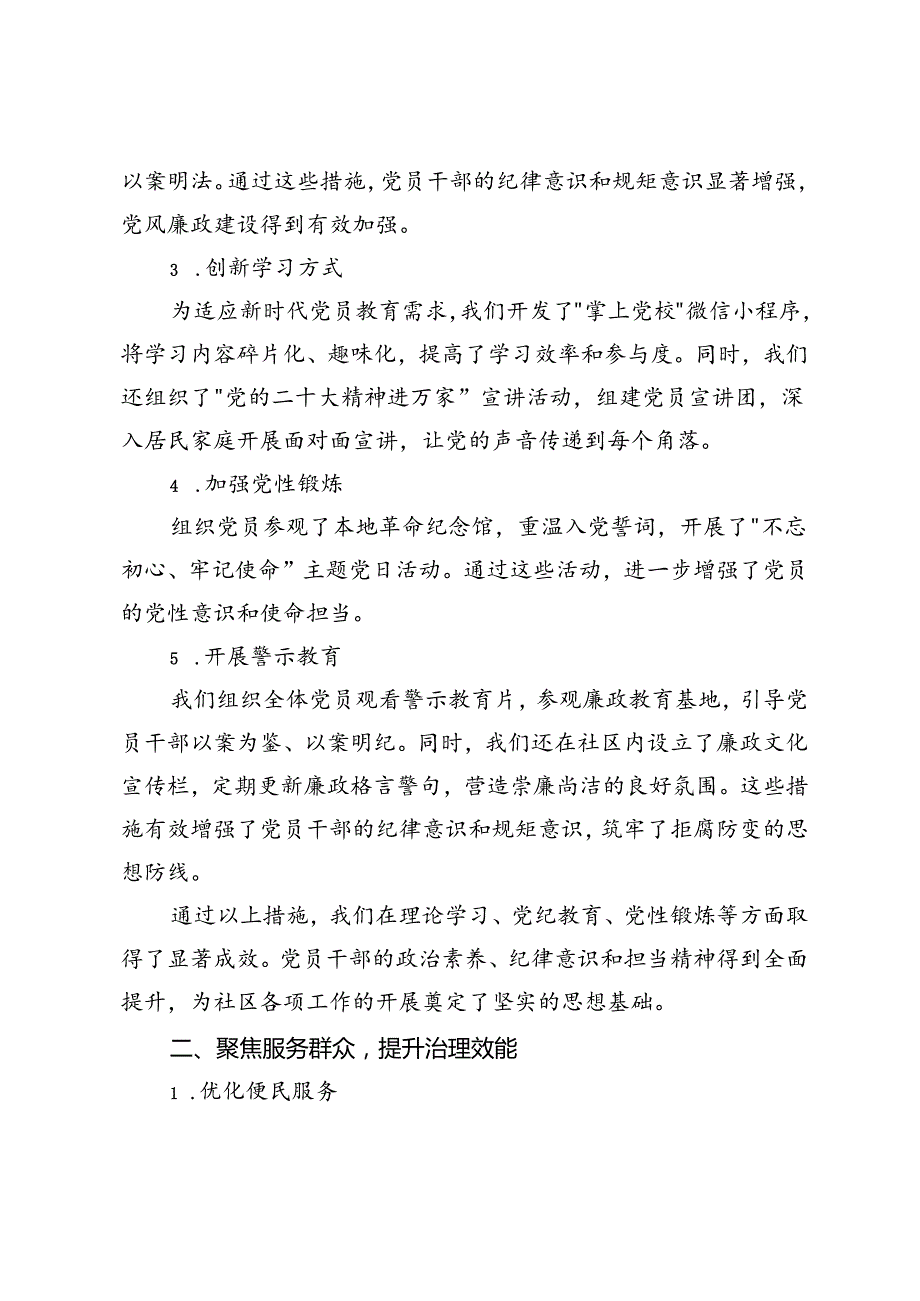 以案明法。通过这些措施，党员干部的纪律意识和规矩意识显著增强，党风廉政建设得到有效加强。

3 .创新学习方式

为适应新时代党员教育需求，我们开发了"掌上党校"微信小程序，将学习内容碎片化、趣味化，提高了学习效率和参与度。同时，我们还组织了"党的二十大精神进万家”宣讲活动，组建党员宣讲团，深入居民家庭开展面对面宣讲，让党的声音传递到每个角落。

4 .加强党性锻炼

组织党员参观了本地革命纪念馆，重温入党誓词，开展了"不忘初心、牢记使命”主题党日活动。通过这些活动，进一步增强了党员的党性意识和使命担当。

5 .开展警示教育

我们组织全体党员观看警示教育片，参观廉政教育基地，引导党员干部以案为鉴、以案明纪。同时，我们还在社区内设立了廉政文化宣传栏，定期更新廉政格言警句，营造崇廉尚洁的良好氛围。这些措施有效增强了党员干部的纪律意识和规矩意识，筑牢了拒腐防变的思想防线。

通过以上措施，我们在理论学习、党纪教育、党性锻炼等方面取得了显著成效。党员干部的政治素养、纪律意识和担当精神得到全面提升，为社区各项工作的开展奠定了坚实的思想基础。

二、聚焦服务群众，提升治理效能

1 .优化便民服务